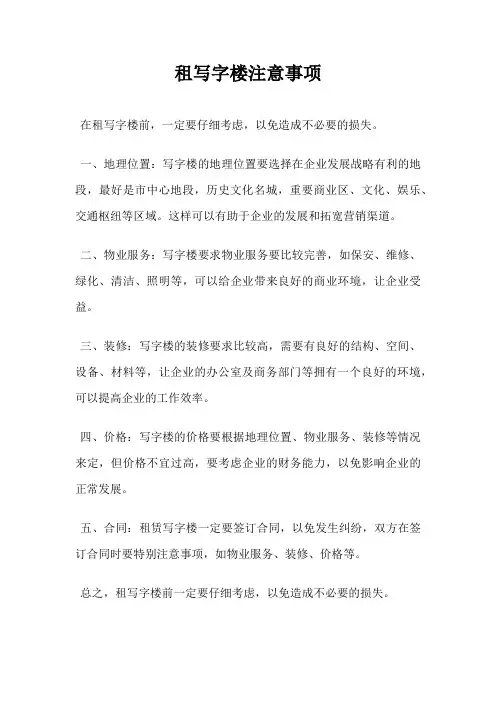 租写字楼注意事项

在租写字楼前，一定要仔细考虑，以免造成不必要的损失。

一、地理位置：写字楼的地理位置要选择在企业发展战略有利的地段，最好是市中心地段，历史文化名城，重要商业区、文化、娱乐、交通枢纽等区域。这样可以有助于企业的发展和拓宽营销渠道。

二、物业服务：写字楼要求物业服务要比较完善，如保安、维修、绿化、清洁、照明等，可以给企业带来良好的商业环境，让企业受益。

三、装修：写字楼的装修要求比较高，需要有良好的结构、空间、设备、材料等，让企业的办公室及商务部门等拥有一个良好的环境，可以提高企业的工作效率。

四、价格：写字楼的价格要根据地理位置、物业服务、装修等情况来定，但价格不宜过高，要考虑企业的财务能力，以免影响企业的正常发展。

五、合同：租赁写字楼一定要签订合同，以免发生纠纷，双方在签订合同时要特别注意事项，如物业服务、装修、价格等。

总之，租写字楼前一定要仔细考虑，以免造成不必要的损失。